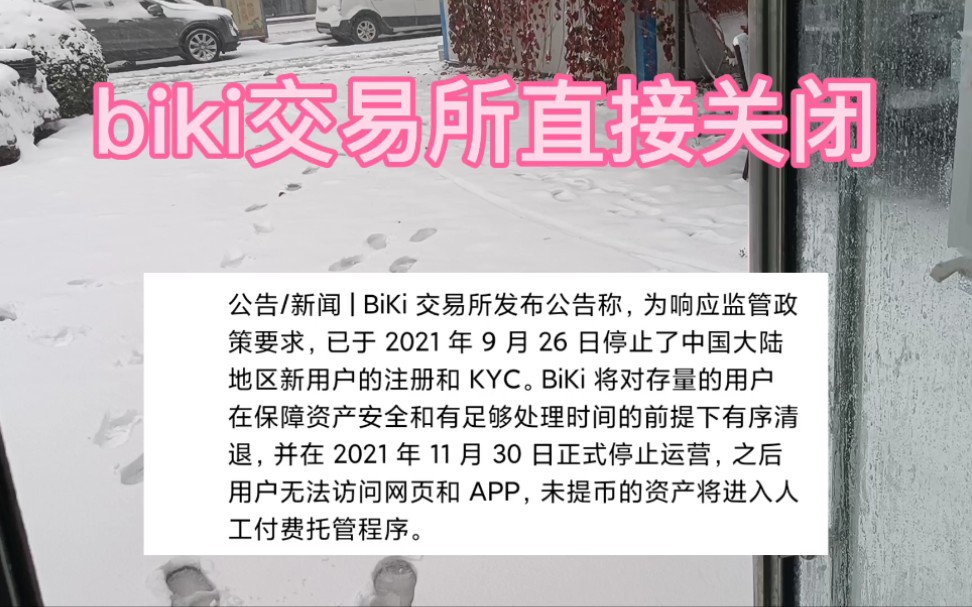 biki交易所直接关闭

公告/新闻 | BiKi 交易所发布公告称，为响应监管政策要求，已于 2021 年 9 月 26 日停止了中国大陆地区新用户的注册和 KYC。BiKi 将对存量的用户在保障资产安全和有足够处理时间的前提下有序清退，并在 2021 年 11 月 30 日正式停止运营，之后用户无法访问网页和 APP，未提币的资产将进入人工付费托管程序。